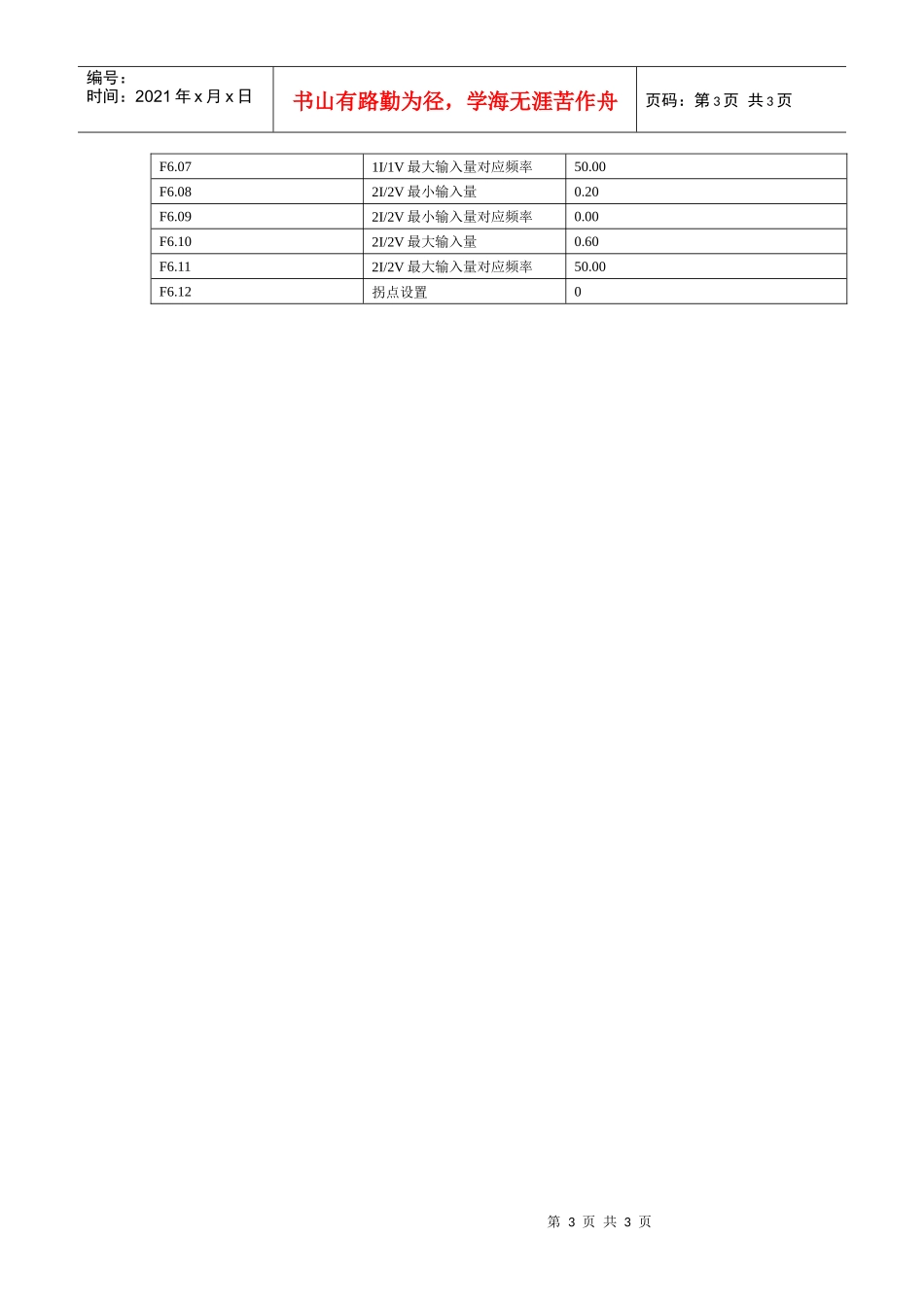 编号：
时间：2021 年 x 月 x 日

书山有路勤为径，学海无涯苦作舟

页码：第 3 页 共 3 页

| F6.07 | 1I/1V 最大输入量对应频率 | 50.00 |
|---|---|---|
| F6.08 | 2I/2V 最小输入量 | 0.20 |
| F6.09 | 2I/2V 最小输入量对应频率 | 0.00 |
| F6.10 | 2I/2V 最大输入量 | 0.60 |
| F6.11 | 2I/2V 最大输入量对应频率 | 50.00 |
| F6.12 | 拐点设置 | 0 |

第 3 页 共 3 页